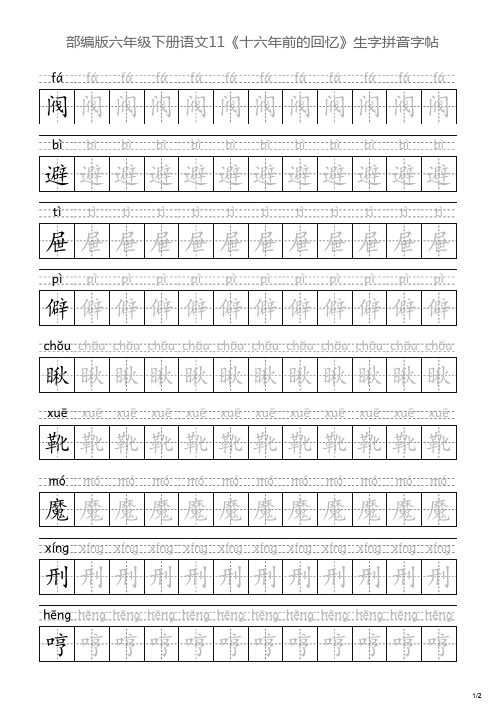 部编版六年级下册语文11《十六年前的回忆》生字拼音字帖

fá fá fá fá fá fá fá fá fá fá fá fá
阀 阀 阀 阀 阀 阀 阀 阀 阀 阀 阀 阀

bì bì bì bì bì bì bì bì bì bì bì bì
避 避 避 避 避 避 避 避 避 避 避 避

tì tì tì tì tì tì tì tì tì tì tì tì
屉 屉 屉 屉 屉 屉 屉 屉 屉 屉 屉 屉

pì pì pì pì pì pì pì pì pì pì pì pì
僻 僻 僻 僻 僻 僻 僻 僻 僻 僻 僻 僻

chǒu chǒu chǒu chǒu chǒu chǒu chǒu chǒu chǒu chǒu chǒu chǒu
瞅 瞅 瞅 瞅 瞅 瞅 瞅 瞅 瞅 瞅 瞅 瞅

xuē xuē xuē xuē xuē xuē xuē xuē xuē xuē xuē xuē
靴 靴 靴 靴 靴 靴 靴 靴 靴 靴 靴 靴

mó mó mó mó mó mó mó mó mó mó mó mó
魔 魔 魔 魔 魔 魔 魔 魔 魔 魔 魔 魔

xíng xíng xíng xíng xíng xíng xíng xíng xíng xíng xíng xíng
刑 刑 刑 刑 刑 刑 刑 刑 刑 刑 刑 刑

hēng hēng hēng hēng hēng hēng hēng hēng hēng hēng hēng hēng
哼 哼 哼 哼 哼 哼 哼 哼 哼 哼 哼 哼

1/2